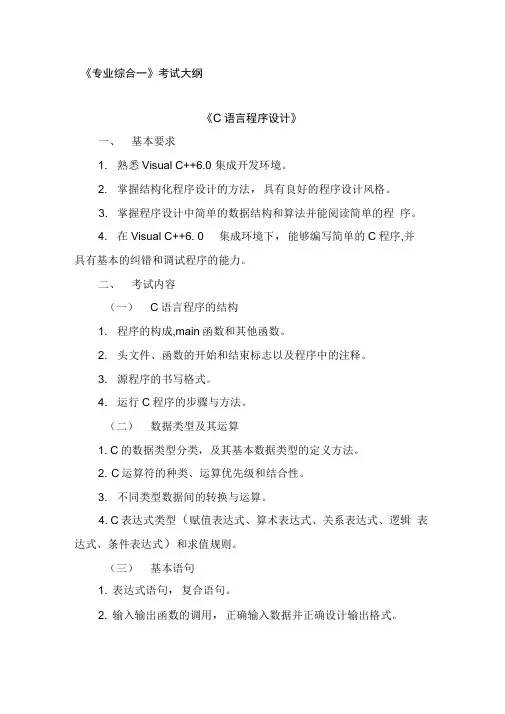 《专业综合一》考试大纲

《C 语言程序设计》

一、 基本要求

1. 熟悉 Visual C++6.0 集成开发环境。

2. 掌握结构化程序设计的方法，具有良好的程序设计风格。

3. 掌握程序设计中简单的数据结构和算法并能阅读简单的程 序。

4. 在 Visual C++6. 0 集成环境下，能够编写简单的 C 程序,并具有基本的纠错和调试程序的能力。

二、 考试内容

（一） C 语言程序的结构

1. 程序的构成,main 函数和其他函数。

2. 头文件、函数的开始和结束标志以及程序中的注释。

3. 源程序的书写格式。

4. 运行 C 程序的步骤与方法。

（二） 数据类型及其运算

1. C 的数据类型分类，及其基本数据类型的定义方法。

2. C 运算符的种类、运算优先级和结合性。

3. 不同类型数据间的转换与运算。

4. C 表达式类型（赋值表达式、算术表达式、关系表达式、逻辑 表达式、条件表达式）和求值规则。

（三） 基本语句

1. 表达式语句，复合语句。

2. 输入输出函数的调用，正确输入数据并正确设计输出格式。